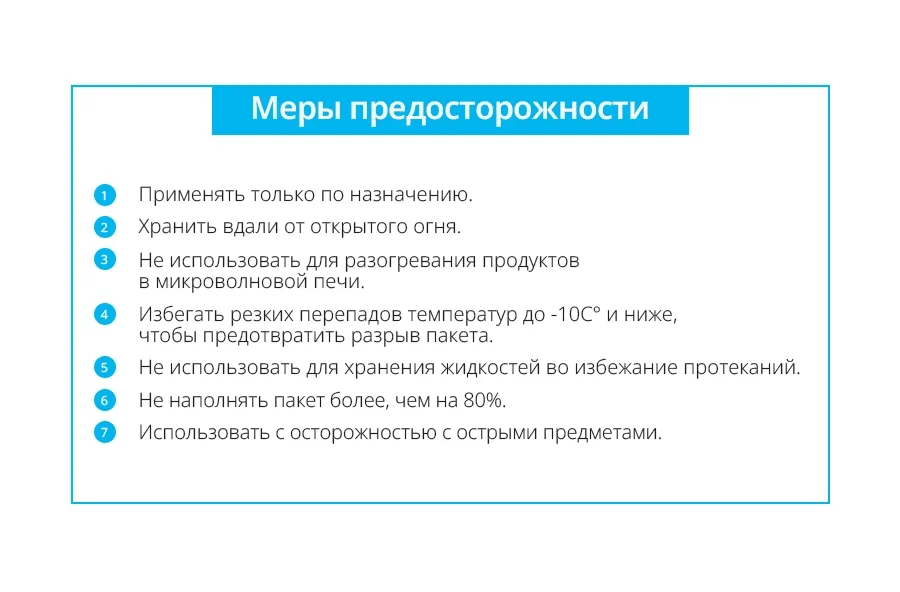 Меры предосторожности

1 Применять только по назначению.

2 Хранить вдали от открытого огня.

3 Не использовать для разогревания продуктов в микроволновой печи.

4 Избегать резких перепадов температур до -10С° и ниже, чтобы предотвратить разрыв пакета.

5 Не использовать для хранения жидкостей во избежание протеканий.

6 Не наполнять пакет более, чем на 80%.

7 Использовать с осторожностью с острыми предметами.